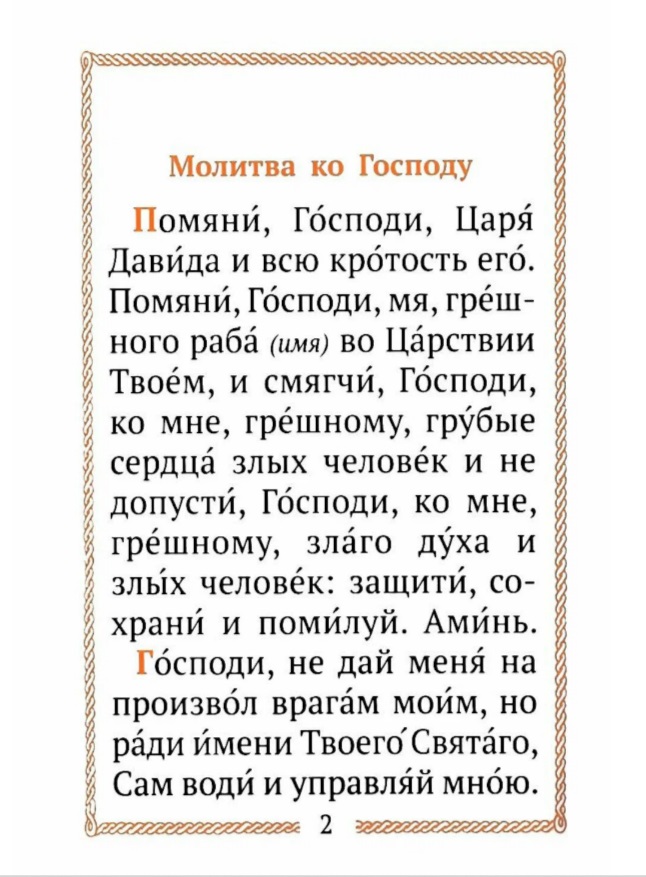 Молитва ко Господу

Помяни́, Го́споди, Царя́ Дави́да и всю кро́тость его́. Помяни́, Го́споди, мя, гре́шного раба́ (имя) во Ца́рствии Твое́м, и смягчи́, Го́споди, ко мне, гре́шному, гру́бые сердца́ злых челове́к и не допусти́, Го́споди, ко мне, гре́шному, зла́го ду́ха и злы́х челове́к: защити́, сохрани́ и поми́луй. Ами́нь.

Го́споди, не дай меня́ на произво́л врага́м мои́м, но ра́ди и́мени Твоего́ Свята́го, Сам води́ и управля́й мно́ю.

2